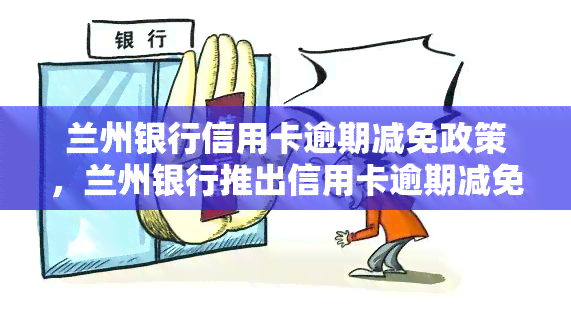 银行

兰州银行信用卡逾期减免政策，兰州银行推出信用卡逾期减免